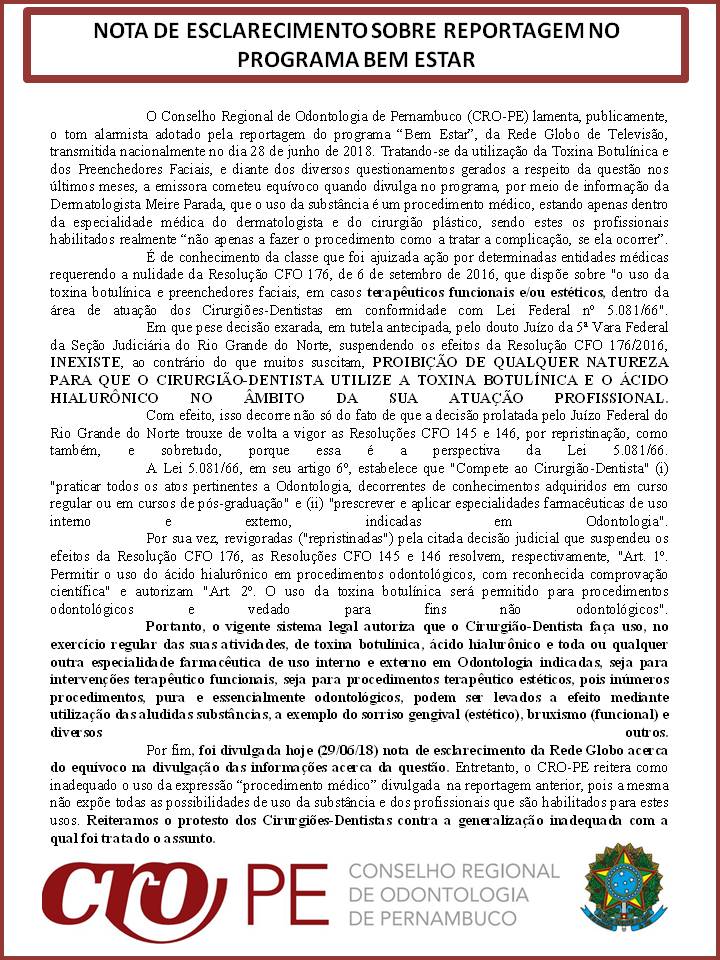 NOTA DE ESCLARECIMENTO SOBRE REPORTAGEM NO PROGRAMA BEM ESTAR

O Conselho Regional de Odontologia de Pernambuco (CRO-PE) lamenta, publicamente, o tom alarmista adotado pela reportagem do programa "Bem Estar", da Rede Globo de Televisão, transmitida nacionalmente no dia 28 de junho de 2018. Tratando-se da utilização da Toxina Botulínica e dos Preenchedores Faciais, e diante dos diversos questionamentos gerados a respeito da questão nos últimos meses, a emissora cometeu equívoco quando divulga no programa, por meio de informação da Dermatologista Meire Parada, que o uso da substância é um procedimento médico, estando apenas dentro da especialidade médica do dermatologista e do cirurgião plástico, sendo estes os profissionais habilitados realmente "não apenas a fazer o procedimento como a tratar a complicação, se ela ocorrer".

É de conhecimento da classe que foi ajuizada ação por determinadas entidades médicas requerendo a nulidade da Resolução CFO 176, de 6 de setembro de 2016, que dispõe sobre "o uso da toxina botulínica e preenchedores faciais, em casos terapêuticos funcionais e/ou estéticos, dentro da área de atuação dos Cirurgiões-Dentistas em conformidade com Lei Federal nº 5.081/66".

Em que pese decisão exarada, em tutela antecipada, pelo douto Juízo da 5ª Vara Federal da Seção Judiciária do Rio Grande do Norte, suspendendo os efeitos da Resolução CFO 176/2016, INEXISTE, ao contrário do que muitos suscitam, PROIBIÇÃO DE QUALQUER NATUREZA PARA QUE O CIRURGIÃO-DENTISTA UTILIZE A TOXINA BOTULÍNICA E O ÁCIDO HIALURÔNICO NO ÂMBITO DA SUA ATUAÇÃO PROFISSIONAL.

Com efeito, isso decorre não só do fato de que a decisão prolatada pelo Juízo Federal do Rio Grande do Norte trouxe de volta a vigor as Resoluções CFO 145 e 146, por repristinação, como também, e sobretudo, porque essa é a perspectiva da Lei 5.081/66.

A Lei 5.081/66, em seu artigo 6º, estabelece que "Compete ao Cirurgião-Dentista" (i) "praticar todos os atos pertinentes a Odontologia, decorrentes de conhecimentos adquiridos em curso regular ou em cursos de pós-graduação" e (ii) "prescrever e aplicar especialidades farmacêuticas de uso interno e externo, indicadas em Odontologia".

Por sua vez, revigoradas ("repristinadas") pela citada decisão judicial que suspendeu os efeitos da Resolução CFO 176, as Resoluções CFO 145 e 146 resolvem, respectivamente, "Art. 1º. Permitir o uso do ácido hialurônico em procedimentos odontológicos, com reconhecida comprovação científica" e autorizam "Art. 2º. O uso da toxina botulínica será permitido para procedimentos odontológicos e vedado para fins não odontológicos".

Portanto, o vigente sistema legal autoriza que o Cirurgião-Dentista faça uso, no exercício regular das suas atividades, de toxina botulínica, ácido hialurônico e toda ou qualquer outra especialidade farmacêutica de uso interno e externo em Odontologia indicadas, seja para intervenções terapêutico funcionais, seja para procedimentos terapêutico estéticos, pois inúmeros procedimentos, pura e essencialmente odontológicos, podem ser levados a efeito mediante utilização das aludidas substâncias, a exemplo do sorriso gengival (estético), bruxismo (funcional) e diversos outros.

Por fim, foi divulgada hoje (29/06/18) nota de esclarecimento da Rede Globo acerca do equívoco na divulgação das informações acerca da questão. Entretanto, o CRO-PE reitera como inadequado o uso da expressão "procedimento médico" divulgada na reportagem anterior, pois a mesma não expõe todas as possibilidades de uso da substância e dos profissionais que são habilitados para estes usos. Reiteramos o protesto dos Cirurgiões-Dentistas contra a generalização inadequada com a qual foi tratado o assunto.

CRO PE CONSELHO REGIONAL DE ODONTOLOGIA DE PERNAMBUCO